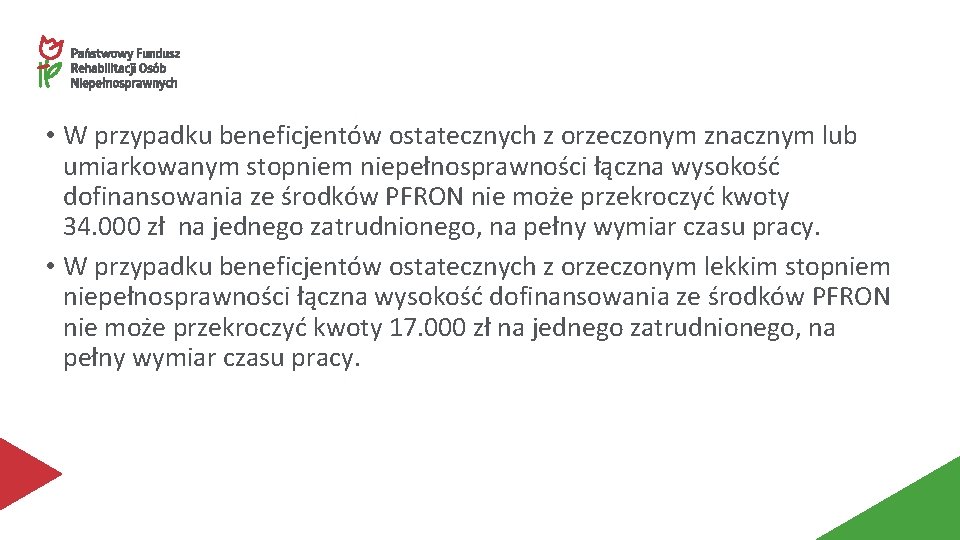 Państwowy Fundusz Rehabilitacji Osób Niepełnosprawnych

• W przypadku beneficjentów ostatecznych z orzeczonym znacznym lub umiarkowanym stopniem niepełnosprawności łączna wysokość dofinansowania ze środków PFRON nie może przekroczyć kwoty 34.000 zł na jednego zatrudnionego, na pełny wymiar czasu pracy.

• W przypadku beneficjentów ostatecznych z orzeczonym lekkim stopniem niepełnosprawności łączna wysokość dofinansowania ze środków PFRON nie może przekroczyć kwoty 17.000 zł na jednego zatrudnionego, na pełny wymiar czasu pracy.